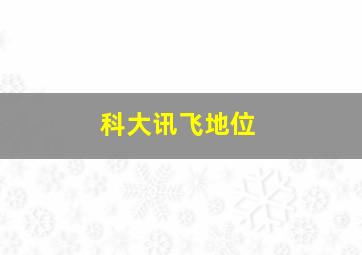 科大讯飞地位